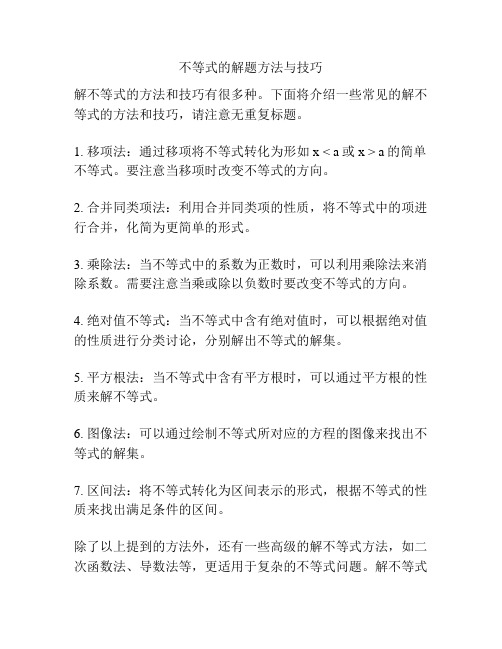 不等式的解题方法与技巧

解不等式的方法和技巧有很多种。下面将介绍一些常见的解不等式的方法和技巧，请注意无重复标题。

1. 移项法：通过移项将不等式转化为形如 $x < a$ 或 $x > a$ 的简单不等式。要注意当移项时改变不等式的方向。

2. 合并同类项法：利用合并同类项的性质，将不等式中的项进行合并，化简为更简单的形式。

3. 乘除法：当不等式中的系数为正数时，可以利用乘除法来消除系数。需要注意当乘或除以负数时要改变不等式的方向。

4. 绝对值不等式：当不等式中含有绝对值时，可以根据绝对值的性质进行分类讨论，分别解出不等式的解集。

5. 平方根法：当不等式中含有平方根时，可以通过平方根的性质来解不等式。

6. 图像法：可以通过绘制不等式所对应的方程的图像来找出不等式的解集。

7. 区间法：将不等式转化为区间表示的形式，根据不等式的性质来找出满足条件的区间。

除了以上提到的方法外，还有一些高级的解不等式方法，如二次函数法、导数法等，更适用于复杂的不等式问题。解不等式